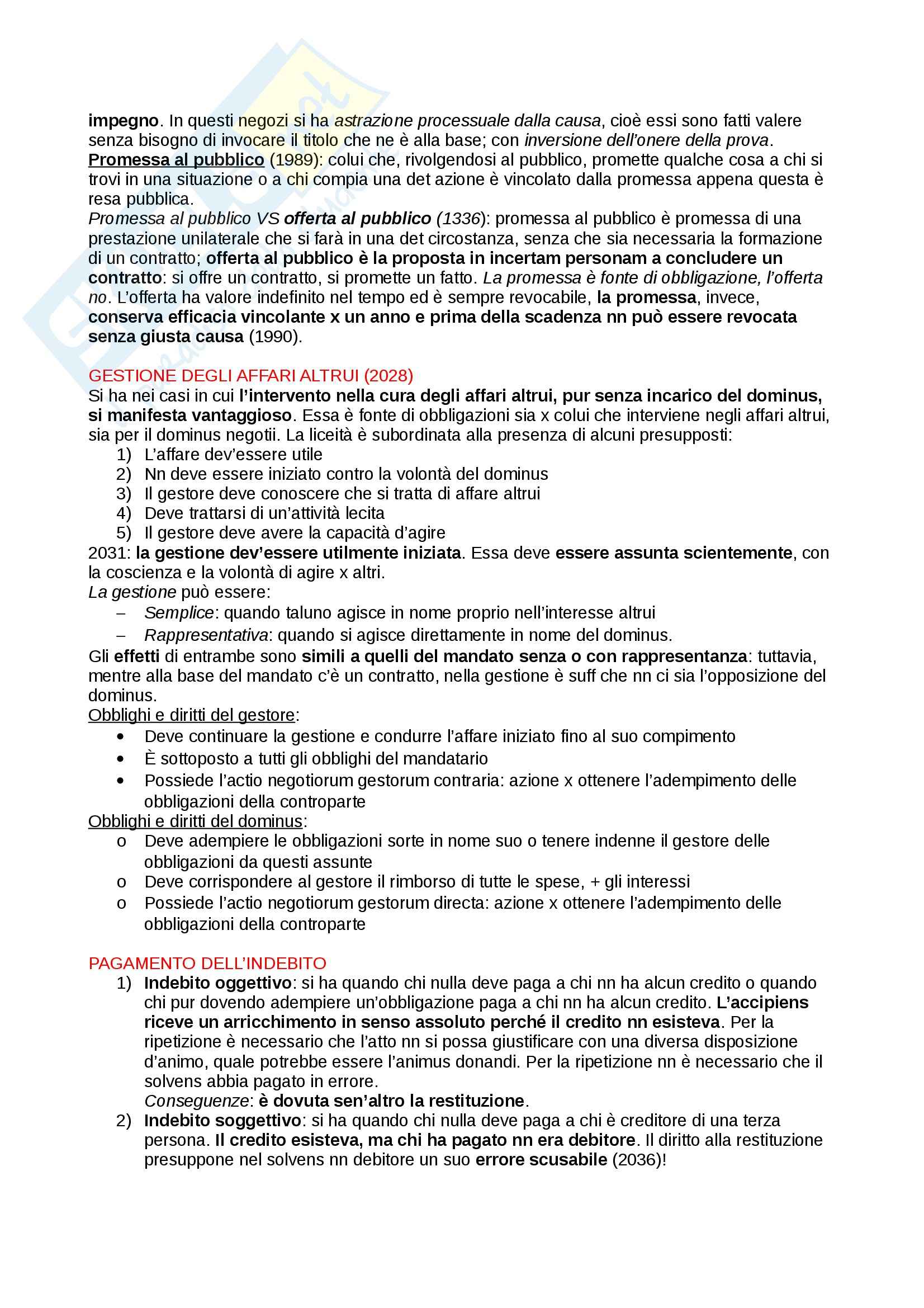 impegno. In questi negozi si ha astrazione processuale dalla causa, cioè essi sono fatti valere senza bisogno di invocare il titolo che ne è alla base; con inversione dell'onere della prova.
Promessa al pubblico (1989): colui che, rivolgendosi al pubblico, promette qualche cosa a chi si trovi in una situazione o a chi compia una det azione è vincolato dalla promessa appena questa è resa pubblica.
Promessa al pubblico VS offerta al pubblico (1336): promessa al pubblico è promessa di una prestazione unilaterale che si farà in una det circostanza, senza che sia necessaria la formazione di un contratto; offerta al pubblico è la proposta in incertam personam a concludere un contratto: si offre un contratto, si promette un fatto. La promessa è fonte di obbligazione, l'offerta no. L'offerta ha valore indefinito nel tempo ed è sempre revocabile, la promessa, invece, conserva efficacia vincolante x un anno e prima della scadenza nn può essere revocata senza giusta causa (1990).

GESTIONE DEGLI AFFARI ALTRUI (2028)
Si ha nei casi in cui l'intervento nella cura degli affari altrui, pur senza incarico del dominus, si manifesta vantaggioso. Essa è fonte di obbligazioni sia x colui che interviene negli affari altrui, sia per il dominus negotii. La liceità è subordinata alla presenza di alcuni presupposti:
1) L'affare dev'essere utile
2) Nn deve essere iniziato contro la volontà del dominus
3) Il gestore deve conoscere che si tratta di affare altrui
4) Deve trattarsi di un'attività lecita
5) Il gestore deve avere la capacità d'agire
2031: la gestione dev'essere utilmente iniziata. Essa deve essere assunta scientemente, con la coscienza e la volontà di agire x altri.
La gestione può essere:
– Semplice: quando taluno agisce in nome proprio nell'interesse altrui
– Rappresentativa: quando si agisce direttamente in nome del dominus.
Gli effetti di entrambe sono simili a quelli del mandato senza o con rappresentanza: tuttavia, mentre alla base del mandato c'è un contratto, nella gestione è suff che nn ci sia l'opposizione del dominus.
Obblighi e diritti del gestore:
• Deve continuare la gestione e condurre l'affare iniziato fino al suo compimento
• È sottoposto a tutti gli obblighi del mandatario
• Possiede l'actio negotiorum gestorum contraria: azione x ottenere l'adempimento delle obbligazioni della controparte
Obblighi e diritti del dominus:
o Deve adempiere le obbligazioni sorte in nome suo o tenere indenne il gestore delle obbligazioni da questi assunte
o Deve corrispondere al gestore il rimborso di tutte le spese, + gli interessi
o Possiede l'actio negotiorum gestorum directa: azione x ottenere l'adempimento delle obbligazioni della controparte

PAGAMENTO DELL'INDEBITO
1) Indebito oggettivo: si ha quando chi nulla deve paga a chi nn ha alcun credito o quando chi pur dovendo adempiere un'obbligazione paga a chi nn ha alcun credito. L'accipiens riceve un arricchimento in senso assoluto perché il credito nn esisteva. Per la ripetizione è necessario che l'atto nn si possa giustificare con una diversa disposizione d'animo, quale potrebbe essere l'animus donandi. Per la ripetizione nn è necessario che il solvens abbia pagato in errore.
Conseguenze: è dovuta sen'altro la restituzione.
2) Indebito soggettivo: si ha quando chi nulla deve paga a chi è creditore di una terza persona. Il credito esisteva, ma chi ha pagato nn era debitore. Il diritto alla restituzione presuppone nel solvens nn debitore un suo errore scusabile (2036)!